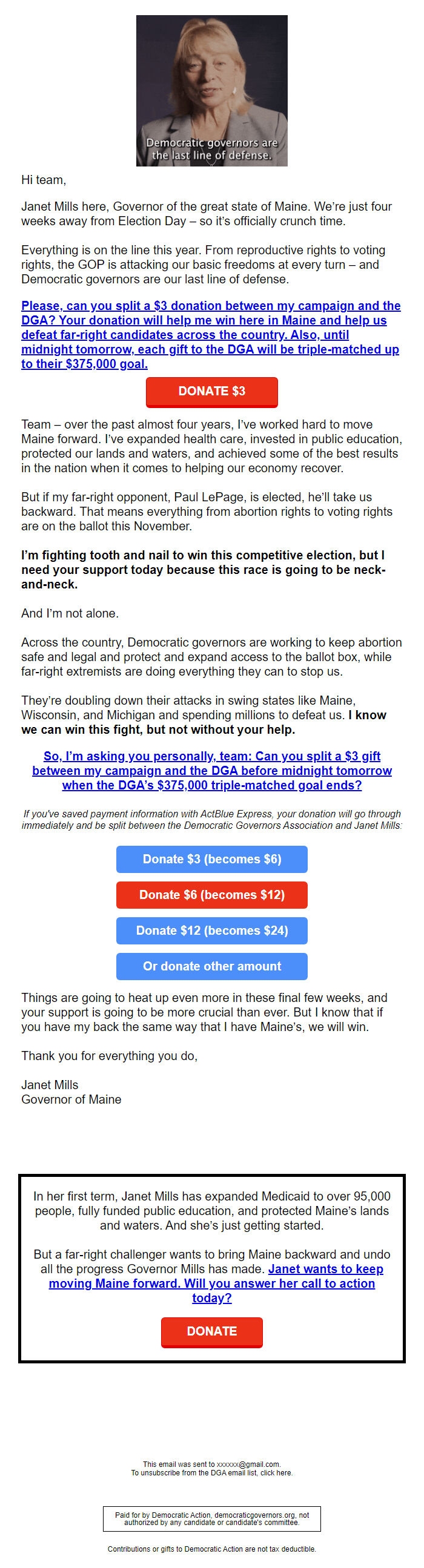 Democratic governors are the last line of defense.

Hi team,

Janet Mills here, Governor of the great state of Maine. We're just four weeks away from Election Day – so it's officially crunch time.

Everything is on the line this year. From reproductive rights to voting rights, the GOP is attacking our basic freedoms at every turn – and Democratic governors are our last line of defense.

Please, can you split a $3 donation between my campaign and the DGA? Your donation will help me win here in Maine and help us defeat far-right candidates across the country. Also, until midnight tomorrow, each gift to the DGA will be triple-matched up to their $375,000 goal.

DONATE $3

Team – over the past almost four years, I've worked hard to move Maine forward. I've expanded health care, invested in public education, protected our lands and waters, and achieved some of the best results in the nation when it comes to helping our economy recover.

But if my far-right opponent, Paul LePage, is elected, he'll take us backward. That means everything from abortion rights to voting rights are on the ballot this November.

I'm fighting tooth and nail to win this competitive election, but I need your support today because this race is going to be neck-and-neck.

And I'm not alone.

Across the country, Democratic governors are working to keep abortion safe and legal and protect and expand access to the ballot box, while far-right extremists are doing everything they can to stop us.

They're doubling down their attacks in swing states like Maine, Wisconsin, and Michigan and spending millions to defeat us. I know we can win this fight, but not without your help.

So, I'm asking you personally, team: Can you split a $3 gift between my campaign and the DGA before midnight tomorrow when the DGA's $375,000 triple-matched goal ends?

If you've saved payment information with ActBlue Express, your donation will go through immediately and be split between the Democratic Governors Association and Janet Mills:

Donate $3 (becomes $6)

Donate $6 (becomes $12)

Donate $12 (becomes $24)

Or donate other amount

Things are going to heat up even more in these final few weeks, and your support is going to be more crucial than ever. But I know that if you have my back the same way that I have Maine's, we will win.

Thank you for everything you do,

Janet Mills
Governor of Maine

In her first term, Janet Mills has expanded Medicaid to over 95,000 people, fully funded public education, and protected Maine's lands and waters. And she's just getting started.

But a far-right challenger wants to bring Maine backward and undo all the progress Governor Mills has made. Janet wants to keep moving Maine forward. Will you answer her call to action today?

DONATE

This email was sent to xxxxxx@gmail.com.
To unsubscribe from the DGA email list, click here.

Paid for by Democratic Action, democraticgovernors.org, not authorized by any candidate or candidate's committee.

Contributions or gifts to Democratic Action are not tax deductible.